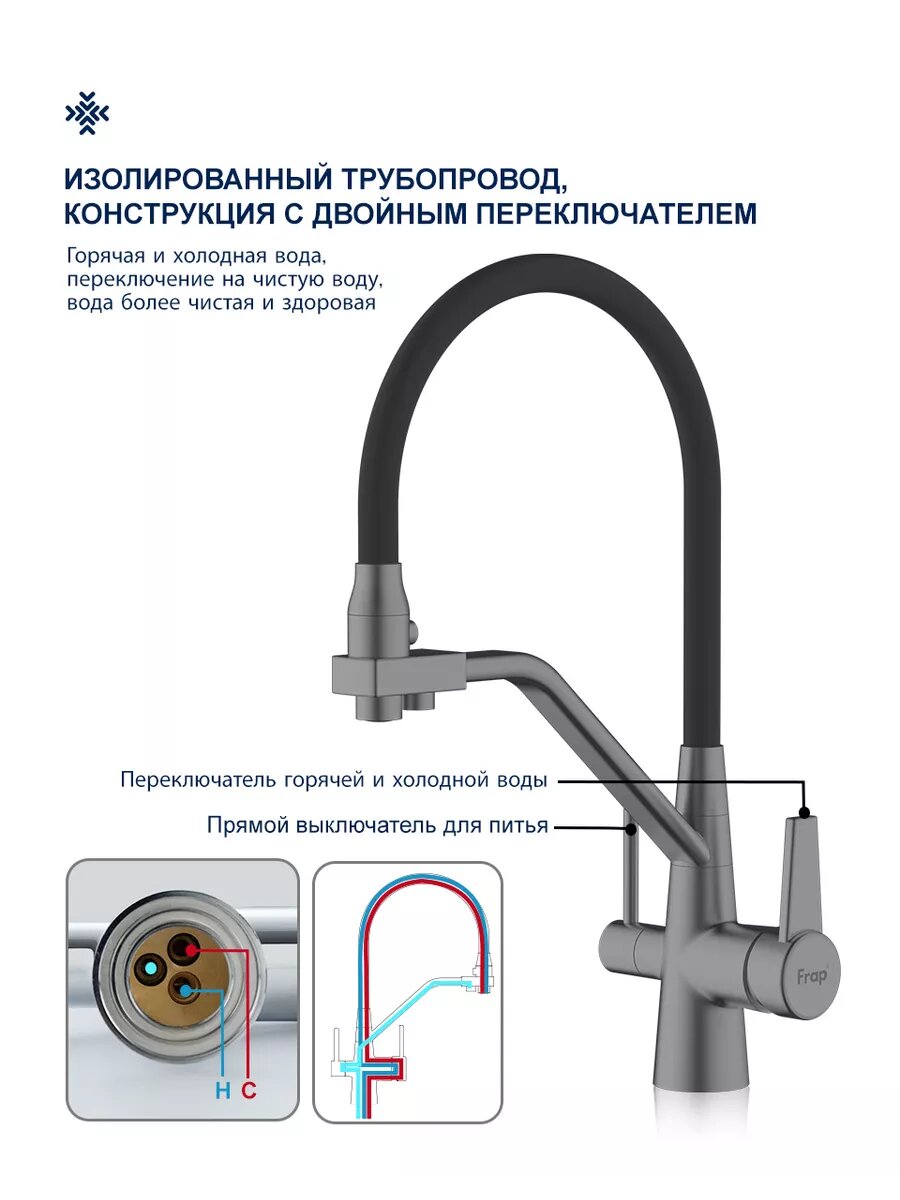 ИЗОЛИРОВАННЫЙ ТРУБОПРОВОД, КОНСТРУКЦИЯ С ДВОЙНЫМ ПЕРЕКЛЮЧАТЕЛЕМ

Горячая и холодная вода, переключение на чистую воду, вода более чистая и здоровая

Переключатель горячей и холодной воды

Прямой выключатель для питья

H C

Frap